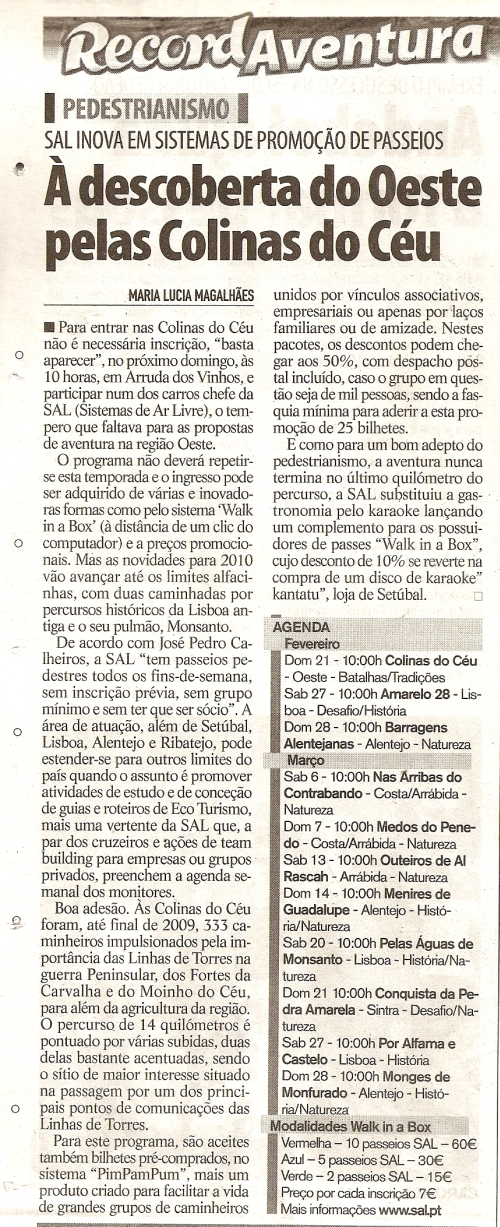 Record Aventura

PEDESTRIANISMO

SAL INOVA EM SISTEMAS DE PROMOÇÃO DE PASSEIOS

À descoberta do Oeste pelas Colinas do Céu

MARIA LUCIA MAGALHÃES

Para entrar nas Colinas do Céu não é necessária inscrição, "basta aparecer", no próximo domingo, às 10 horas, em Arruda dos Vinhos, e participar num dos carros chefe da SAL (Sistemas de Ar Livre), o tempero que faltava para as propostas de aventura na região Oeste.

O programa não deverá repetir-se esta temporada e o ingresso pode ser adquirido de várias e inovadoras formas como pelo sistema 'Walk in a Box' (à distância de um clic do computador) e a preços promocionais. Mas as novidades para 2010 vão avançar até os limites alfacinhas, com duas caminhadas por percursos históricos da Lisboa antiga e o seu pulmão, Monsanto.

De acordo com José Pedro Calheiros, a SAL "tem passeios pedestres todos os fins-de-semana, sem inscrição prévia, sem grupo mínimo e sem ter que ser sócio". A área de atuação, além de Setúbal, Lisboa, Alentejo e Ribatejo, pode estender-se para outros limites do país quando o assunto é promover atividades de estudo e de conceção de guias e roteiros de Eco Turismo, mais uma vertente da SAL que, a par dos cruzeiros e ações de team building para empresas ou grupos privados, preenchem a agenda semanal dos monitores.

Boa adesão. Às Colinas do Céu foram, até final de 2009, 333 caminheiros impulsionados pela importância das Linhas de Torres na guerra Peninsular, dos Fortes da Carvalha e do Moinho do Céu, para além da agricultura da região. O percurso de 14 quilómetros é pontuado por várias subidas, duas delas bastante acentuadas, sendo o sítio de maior interesse situado na passagem por um dos principais pontos de comunicações das Linhas de Torres.

Para este programa, são aceites também bilhetes pré-comprados, no sistema "PimPamPum", mais um produto criado para facilitar a vida de grandes grupos de caminheiros unidos por vínculos associativos, empresariais ou apenas por laços familiares ou de amizade. Nestes pacotes, os descontos podem chegar aos 50%, com despacho postal incluído, caso o grupo em questão seja de mil pessoas, sendo a fasquia mínima para aderir a esta promoção de 25 bilhetes.

E como para um bom adepto do pedestrianismo, a aventura nunca termina no último quilómetro do percurso, a SAL substituiu a gastronomia pelo karaoke lançando um complemento para os possuidores de passes "Walk in a Box", cujo desconto de 10% se reverte na compra de um disco de karaoke" kantatu", loja de Setúbal.

AGENDA
Fevereiro
Dom 21 - 10:00h Colinas do Céu - Oeste - Batalhas/Tradições
Sab 27 - 10:00h Amarelo 28 - Lisboa - Desafio/História
Dom 28 - 10:00h Barragens Alentejanas - Alentejo - Natureza
Março
Sab 6 - 10:00h Nas Arribas do Contrabando - Costa/Arrábida - Natureza
Dom 7 - 10:00h Medos do Penedo - Costa/Arrábida - Natureza
Sab 13 - 10:00h Outeiros de Al Rascah - Arrábida - Natureza
Dom 14 - 10:00h Menires de Guadalupe - Alentejo - História/Natureza
Sab 20 - 10:00h Pelas Águas de Monsanto - Lisboa - História/Natureza
Dom 21 10:00h Conquista da Pedra Amarela - Sintra - Desafio/Natureza
Sab 27 - 10:00h Por Alfama e Castelo - Lisboa - História
Dom 28 - 10:00h Monges de Monfurado - Alentejo - História/Natureza
Modalidades Walk in a Box
Vermelha – 10 passeios SAL – 60€
Azul – 5 passeios SAL – 30€
Verde – 2 passeios SAL – 15€
Preço por cada inscrição 7€
Mais informações www.sal.pt